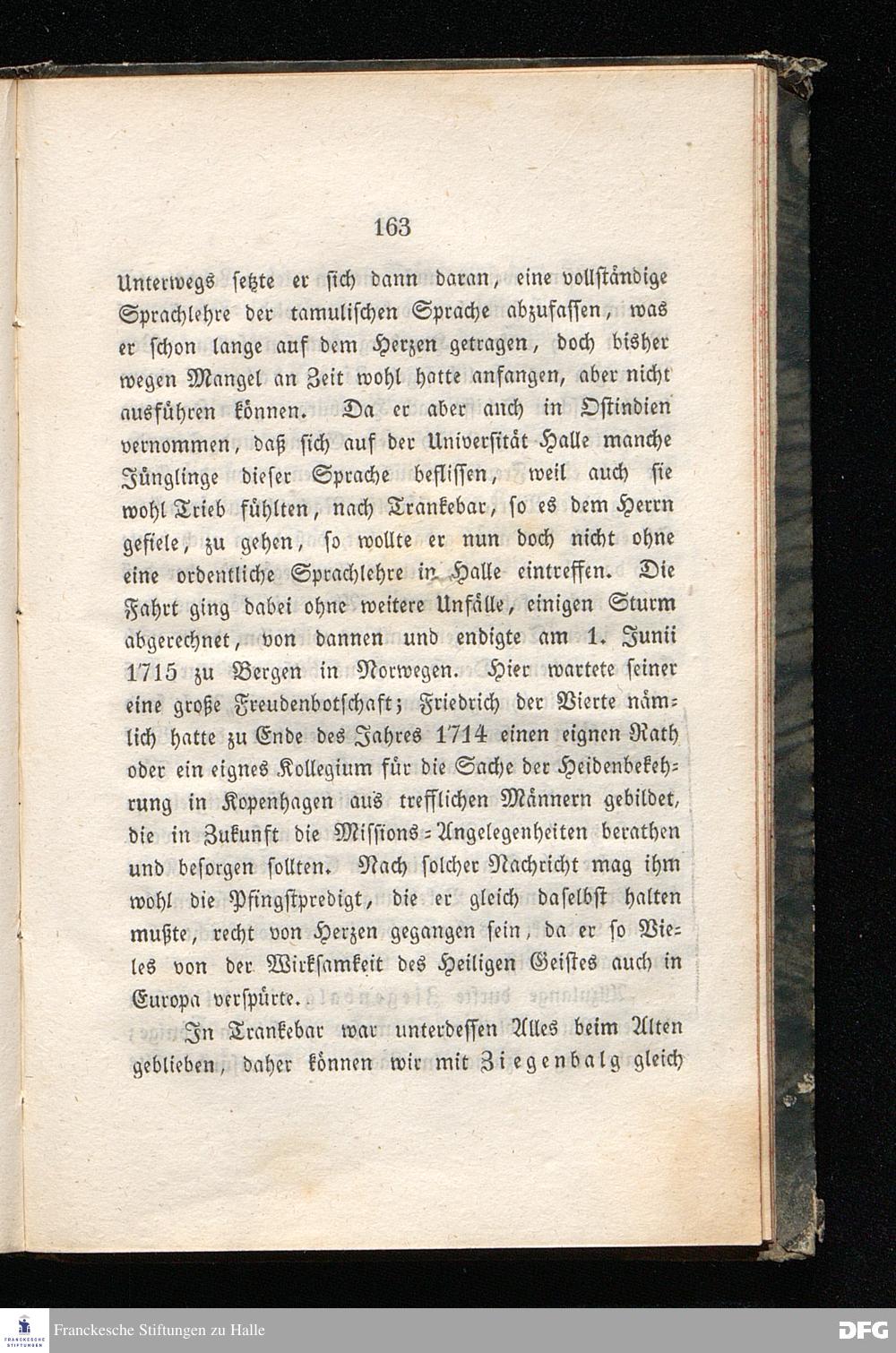 163

Unterwegs setzte er sich dann daran, eine vollständige Sprachlehre der tamulischen Sprache abzufassen, was er schon lange auf dem Herzen getragen, doch bisher wegen Mangel an Zeit wohl hatte anfangen, aber nicht ausführen können. Da er aber auch in Ostindien vernommen, daß sich auf der Universität Halle manche Jünglinge dieser Sprache beflissen, weil auch sie wohl Trieb fühlten, nach Trankebar, so es dem Herrn gefiele, zu gehen, so wollte er nun doch nicht ohne eine ordentliche Sprachlehre in Halle eintreffen. Die Fahrt ging dabei ohne weitere Unfälle, einigen Sturm abgerechnet, von dannen und endigte am 1. Junii 1715 zu Bergen in Norwegen. Hier wartete seiner eine große Freudenbotschaft; Friedrich der Vierte nämlich hatte zu Ende des Jahres 1714 einen eignen Rath oder ein eignes Kollegium für die Sache der Heidenbekehrung in Kopenhagen aus trefflichen Männern gebildet, die in Zukunft die Missions-Angelegenheiten berathen und besorgen sollten. Nach solcher Nachricht mag ihm wohl die Pfingstpredigt, die er gleich daselbst halten mußte, recht von Herzen gegangen sein, da er so Vieles von der Wirksamkeit des Heiligen Geistes auch in Europa verspürte.

In Trankebar war unterdessen Alles beim Alten geblieben, daher können wir mit Ziegenbalg gleich

Franckesche Stiftungen zu Halle

DFG